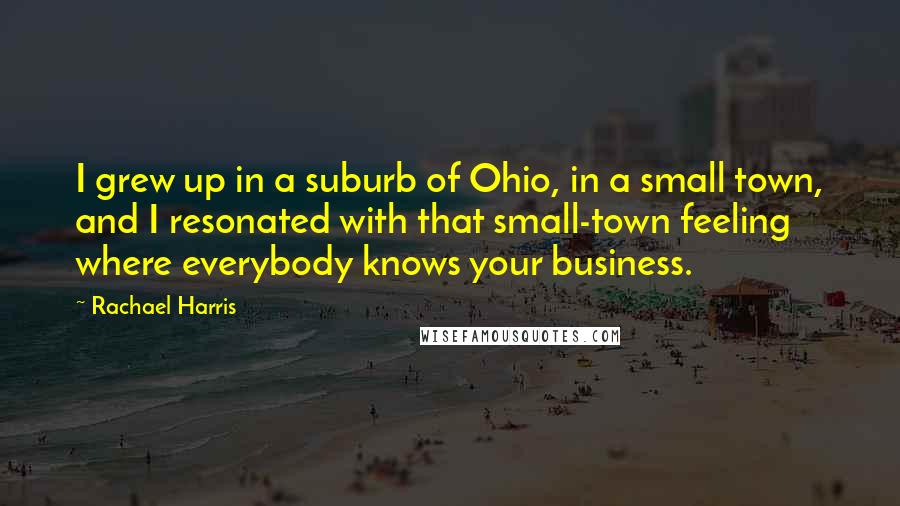 I grew up in a suburb of Ohio, in a small town, and I resonated with that small-town feeling where everybody knows your business.

~ Rachael Harris

WISEFAMOUSQUOTES.COM